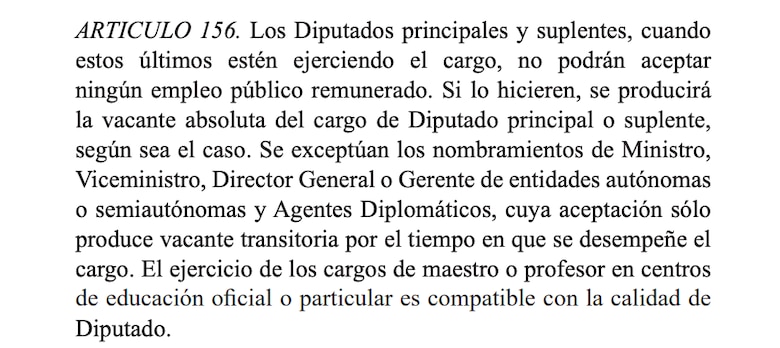 ARTICULO 156. Los Diputados principales y suplentes, cuando estos últimos estén ejerciendo el cargo, no podrán aceptar ningún empleo público remunerado. Si lo hicieren, se producirá la vacante absoluta del cargo de Diputado principal o suplente, según sea el caso. Se exceptúan los nombramientos de Ministro, Viceministro, Director General o Gerente de entidades autónomas o semiautónomas y Agentes Diplomáticos, cuya aceptación sólo produce vacante transitoria por el tiempo en que se desempeñe el cargo. El ejercicio de los cargos de maestro o profesor en centros de educación oficial o particular es compatible con la calidad de Diputado.